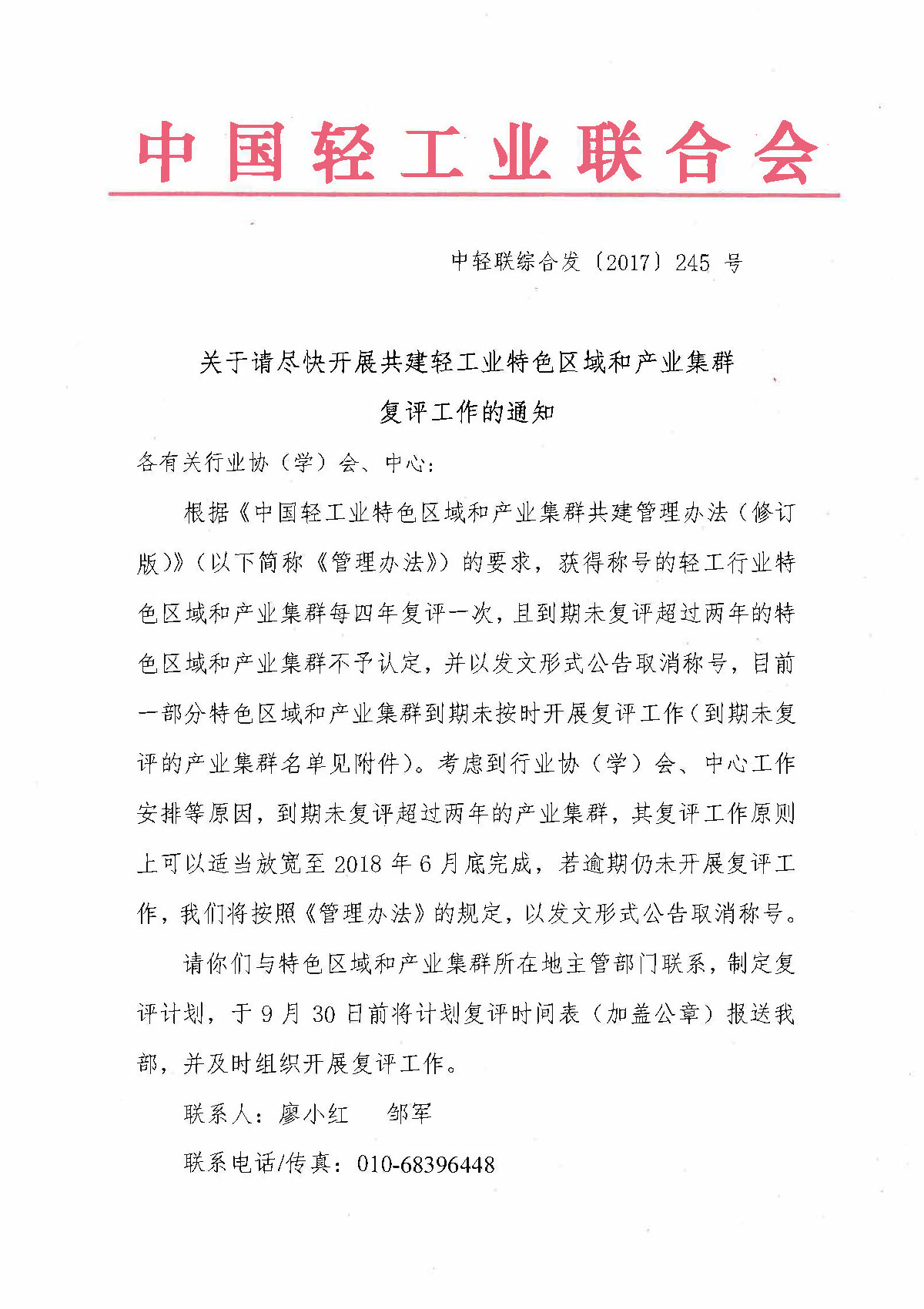 中国轻工业联合会

中轻联综合发〔2017〕245 号

关于请尽快开展共建轻工业特色区域和产业集群复评工作的通知

各有关行业协（学）会、中心：

根据《中国轻工业特色区域和产业集群共建管理办法（修订版）》（以下简称《管理办法》）的要求，获得称号的轻工行业特色区域和产业集群每四年复评一次，且到期未复评超过两年的特色区域和产业集群不予认定，并以发文形式公告取消称号，目前一部分特色区域和产业集群到期未按时开展复评工作（到期未复评的产业集群名单见附件）。考虑到行业协（学）会、中心工作安排等原因，到期未复评超过两年的产业集群，其复评工作原则上可以适当放宽至 2018 年 6 月底完成，若逾期仍未开展复评工作，我们将按照《管理办法》的规定，以发文形式公告取消称号。

请你们与特色区域和产业集群所在地主管部门联系，制定复评计划，于 9 月 30 日前将计划复评时间表（加盖公章）报送我部，并及时组织开展复评工作。

联系人：廖小红　邹军

联系电话/传真：010-68396448